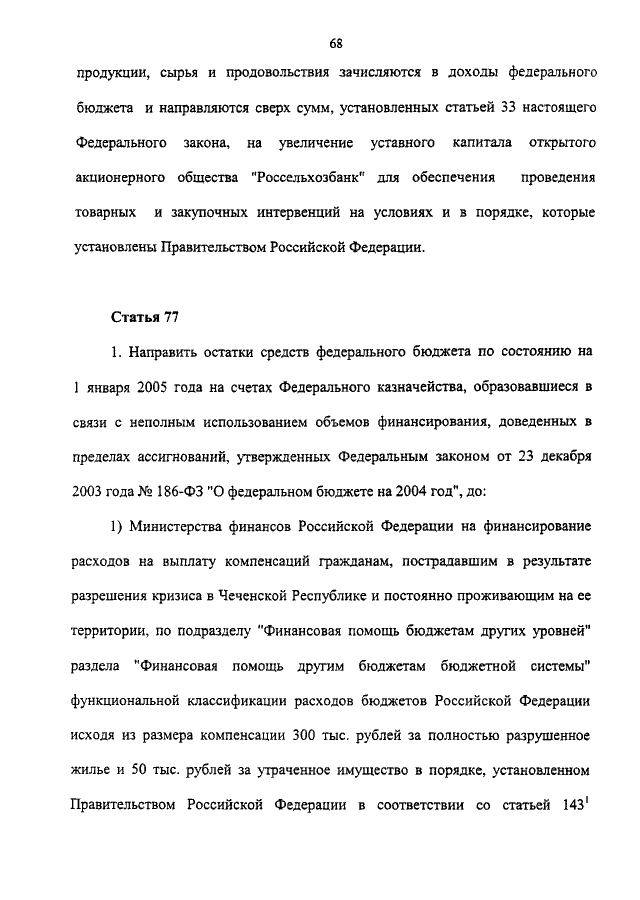 68

продукции, сырья и продовольствия зачисляются в доходы федерального бюджета и направляются сверх сумм, установленных статьей 33 настоящего Федерального закона, на увеличение уставного капитала открытого акционерного общества "Россельхозбанк" для обеспечения проведения товарных и закупочных интервенций на условиях и в порядке, которые установлены Правительством Российской Федерации.

Статья 77

1. Направить остатки средств федерального бюджета по состоянию на 1 января 2005 года на счетах Федерального казначейства, образовавшиеся в связи с неполным использованием объемов финансирования, доведенных в пределах ассигнований, утвержденных Федеральным законом от 23 декабря 2003 года № 186-ФЗ "О федеральном бюджете на 2004 год", до:

1) Министерства финансов Российской Федерации на финансирование расходов на выплату компенсаций гражданам, пострадавшим в результате разрешения кризиса в Чеченской Республике и постоянно проживающим на ее территории, по подразделу "Финансовая помощь бюджетам других уровней" раздела "Финансовая помощь другим бюджетам бюджетной системы" функциональной классификации расходов бюджетов Российской Федерации исходя из размера компенсации 300 тыс. рублей за полностью разрушенное жилье и 50 тыс. рублей за утраченное имущество в порядке, установленном Правительством Российской Федерации в соответствии со статьей $143^1$